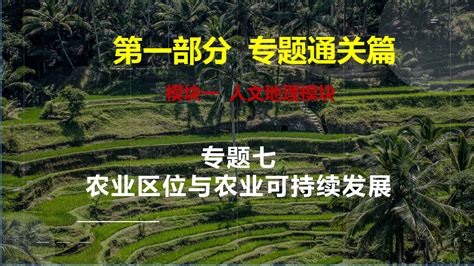 第一部分 专题通关篇

模块一 人文地理模块

专题七
农业区位与农业可持续发展